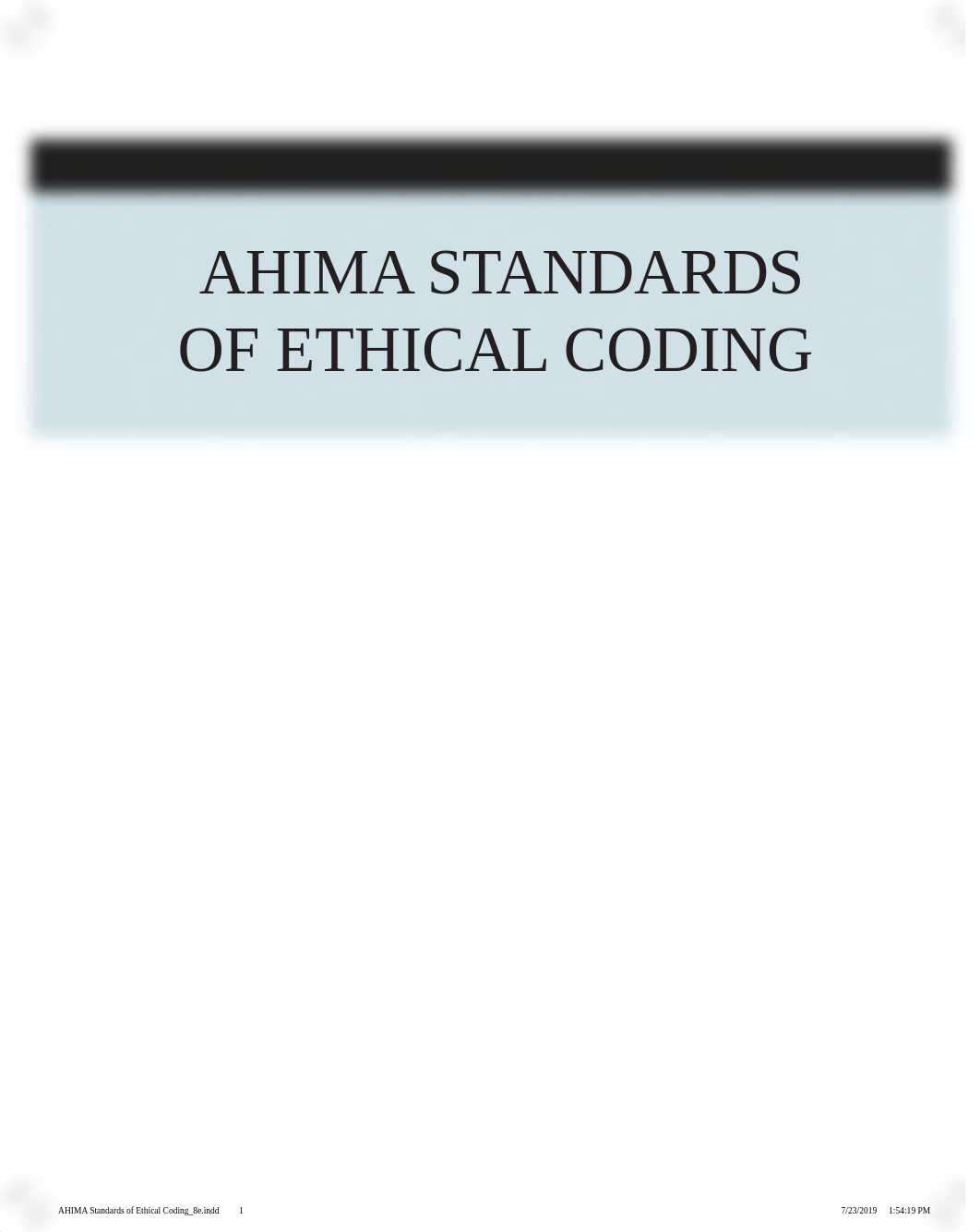 AHIMA STANDARDS OF ETHICAL CODING

AHIMA Standards of Ethical Coding_8e.indd 1 7/23/2019 1:54:19 PM